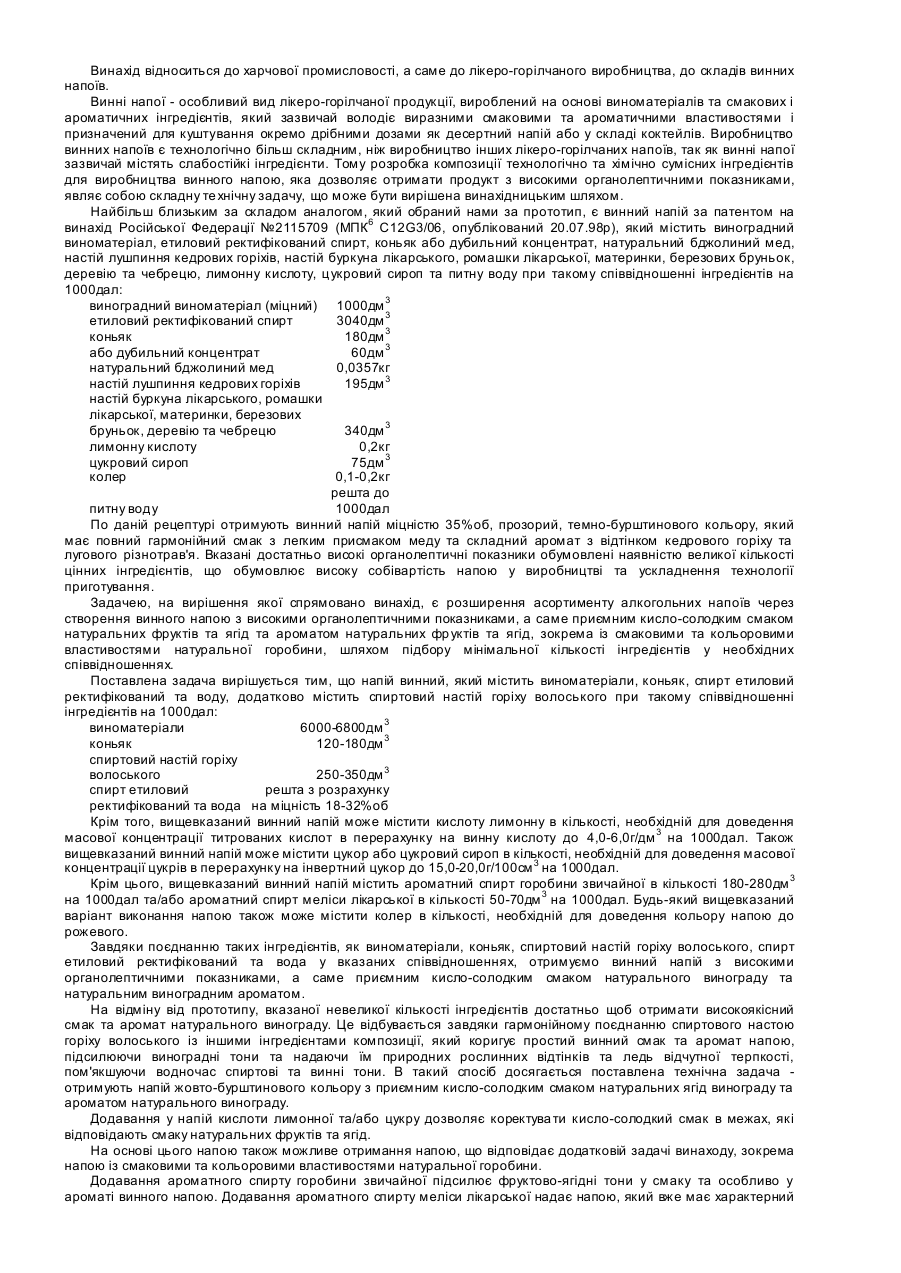 Винахід відноситься до харчової промисловості, а саме до лікеро-горілчаного виробництва, до складів винних напоїв.

Винні напої - особливий вид лікеро-горілчаної продукції, вироблений на основі виноматеріалів та смакових і ароматичних інгредієнтів, який зазвичай володіє виразними смаковими та ароматичними властивостями і призначений для куштування окремо дрібними дозами як десертний напій або у складі коктейлів. Виробництво винних напоїв є технологічно більш складним, ніж виробництво інших лікеро-горілчаних напоїв, так як винні напої зазвичай містять слабостійкі інгредієнти. Тому розробка композиції технологічно та хімічно сумісних інгредієнтів для виробництва винного напою, яка дозволяє отримати продукт з високими органолептичними показниками, являє собою складну технічну задачу, що може бути вирішена винахідницьким шляхом.

Найбільш близьким за складом аналогом, який обраний нами за прототип, є винний напій за патентом на винахід Російської Федерації №2115709 (МПК$^6$ C12G3/06, опублікований 20.07.98р), який містить виноградний виноматеріал, етиловий ректифікований спирт, коньяк або дубильний концентрат, натуральний бджолиний мед, настій лушпиння кедрових горіхів, настій буркуна лікарського, ромашки лікарської, материнки, березових бруньок, деревію та чебрецю, лимонну кислоту, цукровий сироп та питну воду при такому співвідношенні інгредієнтів на 1000дал:

| | |
|---|---|
| виноградний виноматеріал (міцний) | 1000дм$^3$ |
| етиловий ректифікований спирт | 3040дм$^3$ |
| коньяк | 180дм$^3$ |
| або дубильний концентрат | 60дм$^3$ |
| натуральний бджолиний мед | 0,0357кг |
| настій лушпиння кедрових горіхів | 195дм$^3$ |
| настій буркуна лікарського, ромашки лікарської, материнки, березових бруньок, деревію та чебрецю | 340дм$^3$ |
| лимонну кислоту | 0,2кг |
| цукровий сироп | 75дм$^3$ |
| колер | 0,1-0,2кг |
| питну воду | решта до 1000дал |

По даній рецептурі отримують винний напій міцністю 35%об, прозорий, темно-бурштинового кольору, який має повний гармонійний смак з легким присмаком меду та складний аромат з відтінком кедрового горіху та лугового різнотрав'я. Вказані достатньо високі органолептичні показники обумовлені наявністю великої кількості цінних інгредієнтів, що обумовлює високу собівартість напою у виробництві та ускладнення технології приготування.

Задачею, на вирішення якої спрямовано винахід, є розширення асортименту алкогольних напоїв через створення винного напою з високими органолептичними показниками, а саме приємним кисло-солодким смаком натуральних фруктів та ягід та ароматом натуральних фруктів та ягід, зокрема із смаковими та кольоровими властивостями натуральної горобини, шляхом підбору мінімальної кількості інгредієнтів у необхідних співвідношеннях.

Поставлена задача вирішується тим, що напій винний, який містить виноматеріали, коньяк, спирт етиловий ректифікований та воду, додатково містить спиртовий настій горіху волоського при такому співвідношенні інгредієнтів на 1000дал:

| | |
|---|---|
| виноматеріали | 6000-6800дм$^3$ |
| коньяк | 120-180дм$^3$ |
| спиртовий настій горіху волоського | 250-350дм$^3$ |
| спирт етиловий ректифікований та вода | решта з розрахунку на міцність 18-32%об |

Крім того, вищевказаний винний напій може містити кислоту лимонну в кількості, необхідній для доведення масової концентрації титрованих кислот в перерахунку на винну кислоту до 4,0-6,0г/дм$^3$ на 1000дал. Також вищевказаний винний напій може містити цукор або цукровий сироп в кількості, необхідній для доведення масової концентрації цукрів в перерахунку на інвертний цукор до 15,0-20,0г/100см$^3$ на 1000дал.

Крім цього, вищевказаний винний напій містить ароматний спирт горобини звичайної в кількості 180-280дм$^3$ на 1000дал та/або ароматний спирт меліси лікарської в кількості 50-70дм$^3$ на 1000дал. Будь-який вищевказаний варіант виконання напою також може містити колер в кількості, необхідній для доведення кольору напою до рожевого.

Завдяки поєднанню таких інгредієнтів, як виноматеріали, коньяк, спиртовий настій горіху волоського, спирт етиловий ректифікований та вода у вказаних співвідношеннях, отримуємо винний напій з високими органолептичними показниками, а саме приємним кисло-солодким смаком натурального винограду та натуральним виноградним ароматом.

На відміну від прототипу, вказаної невеликої кількості інгредієнтів достатньо щоб отримати високоякісний смак та аромат натурального винограду. Це відбувається завдяки гармонійному поєднанню спиртового настою горіху волоського із іншими інгредієнтами композиції, який коригує простий винний смак та аромат напою, підсилюючи виноградні тони та надаючи їм природних рослинних відтінків та ледь відчутної терпкості, пом'якшуючи водночас спиртові та винні тони. В такий спосіб досягається поставлена технічна задача - отримують напій жовто-бурштинового кольору з приємним кисло-солодким смаком натуральних ягід винограду та ароматом натурального винограду.

Додавання у напій кислоти лимонної та/або цукру дозволяє коректувати кисло-солодкий смак в межах, які відповідають смаку натуральних фруктів та ягід.

На основі цього напою також можливе отримання напою, що відповідає додатковій задачі винаходу, зокрема напою із смаковими та кольоровими властивостями натуральної горобини.

Додавання ароматного спирту горобини звичайної підсилює фруктово-ягідні тони у смаку та особливо у ароматі винного напою. Додавання ароматного спирту меліси лікарської надає напою, який вже має характерний